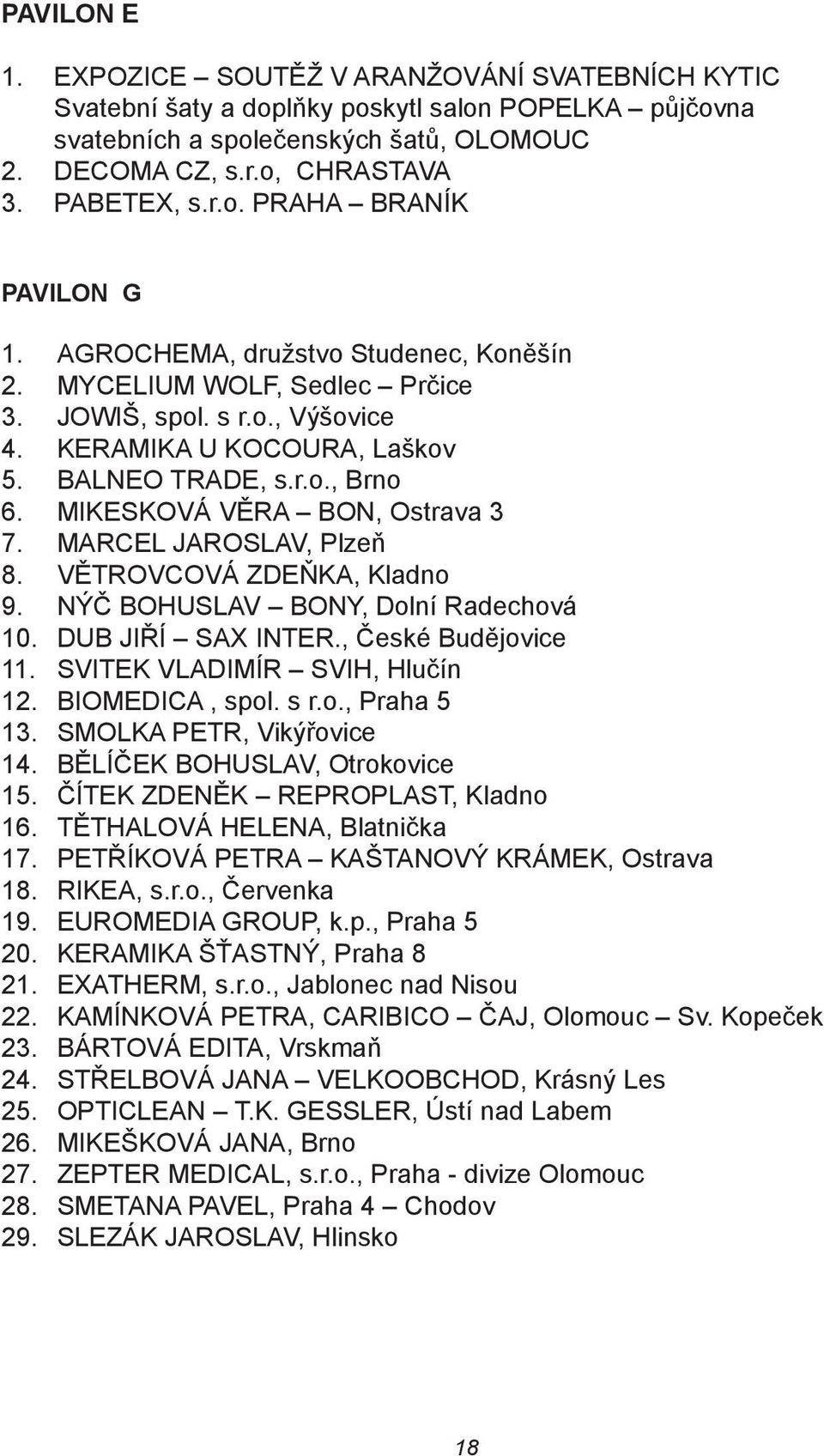 PAVILON E

1. EXPOZICE – SOUTĚŽ V ARANŽOVÁNÍ SVATEBNÍCH KYTIC Svatební šaty a doplňky poskytl salon POPELKA – půjčovna svatebních a společenských šatů, OLOMOUC
2. DECOMA CZ, s.r.o, CHRASTAVA
3. PABETEX, s.r.o. PRAHA – BRANÍK

PAVILON G

1. AGROCHEMA, družstvo Studenec, Koněšín
2. MYCELIUM WOLF, Sedlec – Prčice
3. JOWIŠ, spol. s r.o., Výšovice
4. KERAMIKA U KOCOURA, Laškov
5. BALNEO TRADE, s.r.o., Brno
6. MIKESKOVÁ VĚRA – BON, Ostrava 3
7. MARCEL JAROSLAV, Plzeň
8. VĚTROVCOVÁ ZDEŇKA, Kladno
9. NÝČ BOHUSLAV – BONY, Dolní Radechová
10. DUB JIŘÍ – SAX INTER., České Budějovice
11. SVITEK VLADIMÍR – SVIH, Hlučín
12. BIOMEDICA , spol. s r.o., Praha 5
13. SMOLKA PETR, Vikýřovice
14. BĚLÍČEK BOHUSLAV, Otrokovice
15. ČÍTEK ZDENĚK – REPROPLAST, Kladno
16. TĚTHALOVÁ HELENA, Blatnička
17. PETŘÍKOVÁ PETRA – KAŠTANOVÝ KRÁMEK, Ostrava
18. RIKEA, s.r.o., Červenka
19. EUROMEDIA GROUP, k.p., Praha 5
20. KERAMIKA ŠŤASTNÝ, Praha 8
21. EXATHERM, s.r.o., Jablonec nad Nisou
22. KAMÍNKOVÁ PETRA, CARIBICO – ČAJ, Olomouc – Sv. Kopeček
23. BÁRTOVÁ EDITA, Vrskmaň
24. STŘELBOVÁ JANA – VELKOOBCHOD, Krásný Les
25. OPTICLEAN – T.K. GESSLER, Ústí nad Labem
26. MIKEŠKOVÁ JANA, Brno
27. ZEPTER MEDICAL, s.r.o., Praha - divize Olomouc
28. SMETANA PAVEL, Praha 4 – Chodov
29. SLEZÁK JAROSLAV, Hlinsko

18